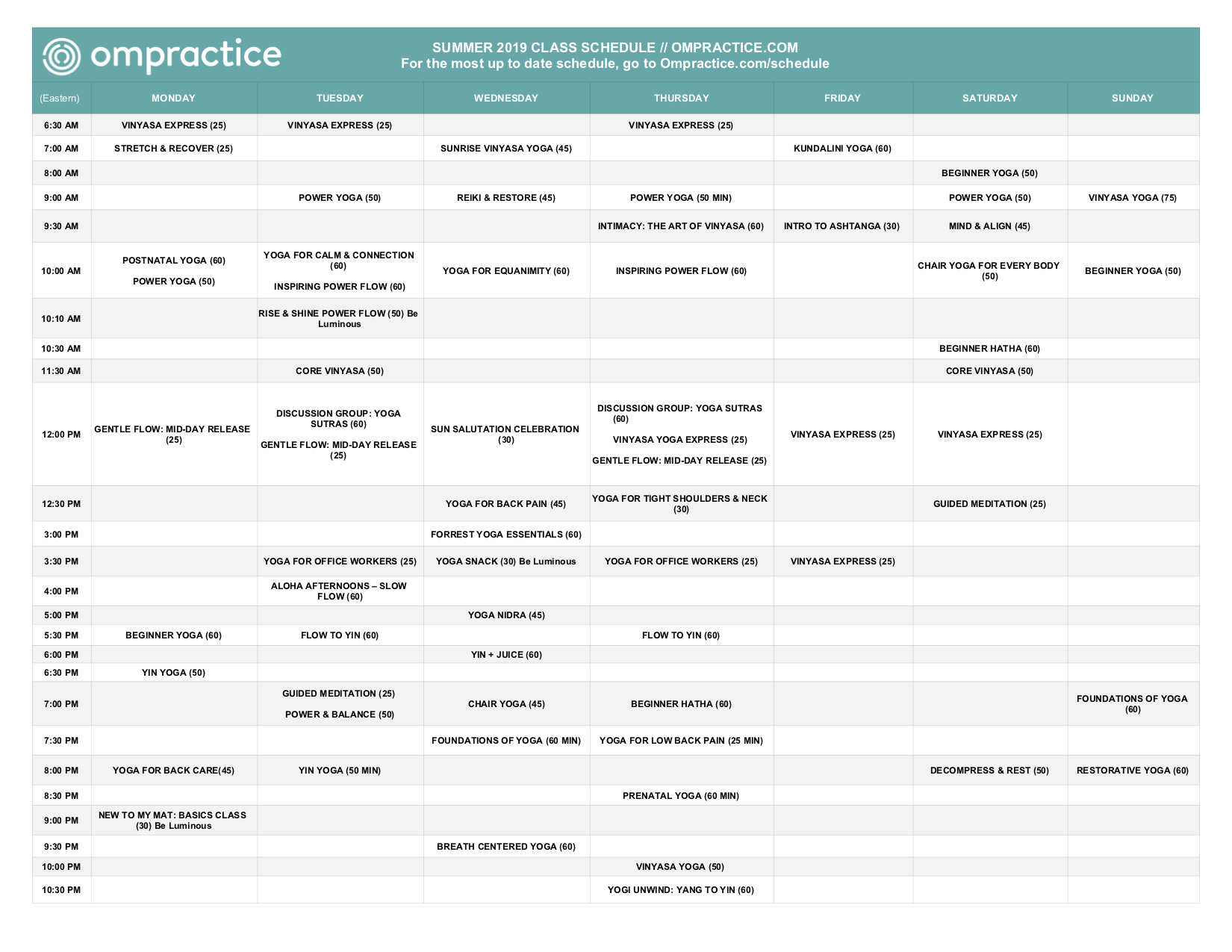 ompractice

SUMMER 2019 CLASS SCHEDULE // OMPRACTICE.COM
For the most up to date schedule, go to Ompractice.com/schedule

| (Eastern) | MONDAY | TUESDAY | WEDNESDAY | THURSDAY | FRIDAY | SATURDAY | SUNDAY |
|---|---|---|---|---|---|---|---|
| 6:30 AM | VINYASA EXPRESS (25) | VINYASA EXPRESS (25) | | VINYASA EXPRESS (25) | | | |
| 7:00 AM | STRETCH & RECOVER (25) | | SUNRISE VINYASA YOGA (45) | | KUNDALINI YOGA (60) | | |
| 8:00 AM | | | | | | BEGINNER YOGA (50) | |
| 9:00 AM | | POWER YOGA (50) | REIKI & RESTORE (45) | POWER YOGA (50 MIN) | | POWER YOGA (50) | VINYASA YOGA (75) |
| 9:30 AM | | | | INTIMACY: THE ART OF VINYASA (60) | INTRO TO ASHTANGA (30) | MIND & ALIGN (45) | |
| 10:00 AM | POSTNATAL YOGA (60) POWER YOGA (50) | YOGA FOR CALM & CONNECTION (60) INSPIRING POWER FLOW (60) | YOGA FOR EQUANIMITY (60) | INSPIRING POWER FLOW (60) | | CHAIR YOGA FOR EVERY BODY (50) | BEGINNER YOGA (50) |
| 10:10 AM | | RISE & SHINE POWER FLOW (50) Be Luminous | | | | | |
| 10:30 AM | | | | | | BEGINNER HATHA (60) | |
| 11:30 AM | | CORE VINYASA (50) | | | | CORE VINYASA (50) | |
| 12:00 PM | GENTLE FLOW: MID-DAY RELEASE (25) | DISCUSSION GROUP: YOGA SUTRAS (60) GENTLE FLOW: MID-DAY RELEASE (25) | SUN SALUTATION CELEBRATION (30) | DISCUSSION GROUP: YOGA SUTRAS (60) VINYASA YOGA EXPRESS (25) GENTLE FLOW: MID-DAY RELEASE (25) | VINYASA EXPRESS (25) | VINYASA EXPRESS (25) | |
| 12:30 PM | | | YOGA FOR BACK PAIN (45) | YOGA FOR TIGHT SHOULDERS & NECK (30) | | GUIDED MEDITATION (25) | |
| 3:00 PM | | | FORREST YOGA ESSENTIALS (60) | | | | |
| 3:30 PM | | YOGA FOR OFFICE WORKERS (25) | YOGA SNACK (30) Be Luminous | YOGA FOR OFFICE WORKERS (25) | VINYASA EXPRESS (25) | | |
| 4:00 PM | | ALOHA AFTERNOONS – SLOW FLOW (60) | | | | | |
| 5:00 PM | | | YOGA NIDRA (45) | | | | |
| 5:30 PM | BEGINNER YOGA (60) | FLOW TO YIN (60) | | FLOW TO YIN (60) | | | |
| 6:00 PM | | | YIN + JUICE (60) | | | | |
| 6:30 PM | YIN YOGA (50) | | | | | | |
| 7:00 PM | | GUIDED MEDITATION (25) POWER & BALANCE (50) | CHAIR YOGA (45) | BEGINNER HATHA (60) | | | FOUNDATIONS OF YOGA (60) |
| 7:30 PM | | | FOUNDATIONS OF YOGA (60 MIN) | YOGA FOR LOW BACK PAIN (25 MIN) | | | |
| 8:00 PM | YOGA FOR BACK CARE(45) | YIN YOGA (50 MIN) | | | | DECOMPRESS & REST (50) | RESTORATIVE YOGA (60) |
| 8:30 PM | | | | PRENATAL YOGA (60 MIN) | | | |
| 9:00 PM | NEW TO MY MAT: BASICS CLASS (30) Be Luminous | | | | | | |
| 9:30 PM | | | BREATH CENTERED YOGA (60) | | | | |
| 10:00 PM | | | | VINYASA YOGA (50) | | | |
| 10:30 PM | | | | YOGI UNWIND: YANG TO YIN (60) | | | |